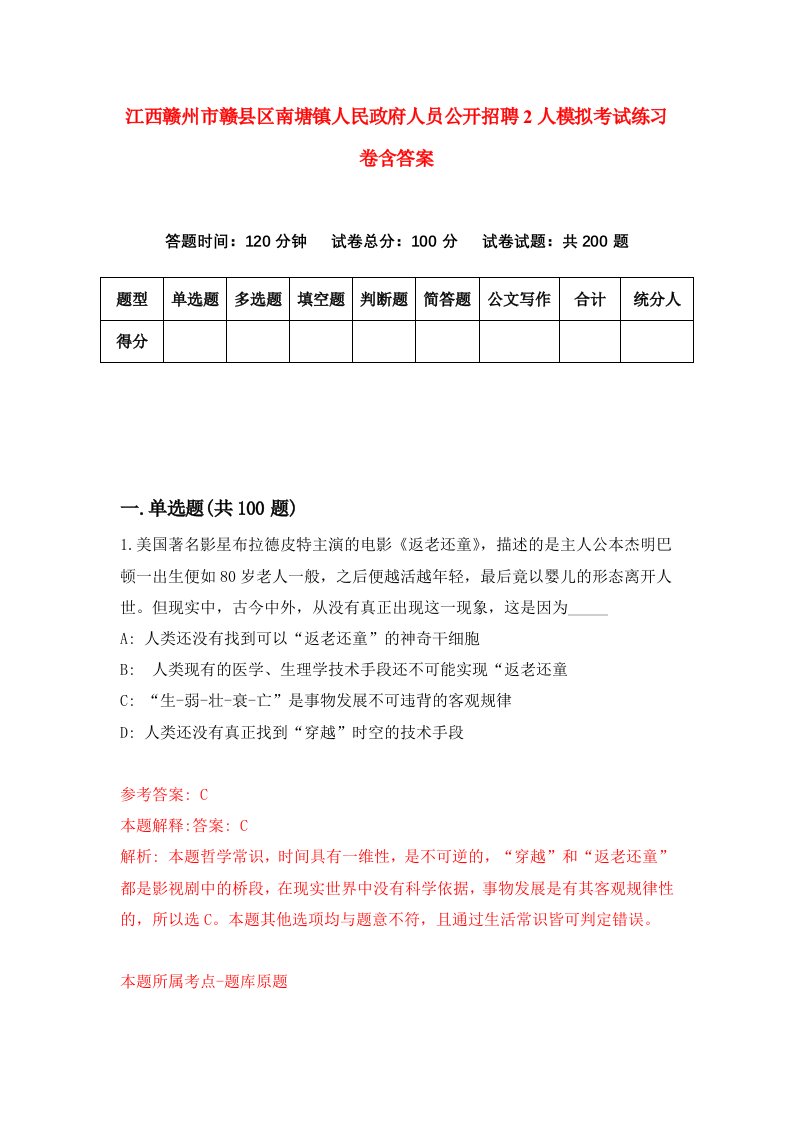 江西赣州市赣县区南塘镇人民政府人员公开招聘2人模拟考试练习卷含答案

答题时间：120分钟　试卷总分：100分　试卷试题：共200题

| 题型 | 单选题 | 多选题 | 填空题 | 判断题 | 简答题 | 公文写作 | 合计 | 统分人 |
|---|---|---|---|---|---|---|---|---|
| 得分 | | | | | | | | |

一.单选题(共100题)

1.美国著名影星布拉德皮特主演的电影《返老还童》，描述的是主人公本杰明巴顿一出生便如80岁老人一般，之后便越活越年轻，最后竟以婴儿的形态离开人世。但现实中，古今中外，从没有真正出现这一现象，这是因为_____

A: 人类还没有找到可以“返老还童”的神奇干细胞

B: 人类现有的医学、生理学技术手段还不可能实现“返老还童

C: “生-弱-壮-衰-亡”是事物发展不可违背的客观规律

D: 人类还没有真正找到“穿越”时空的技术手段

参考答案: C

本题解释:答案: C

解析: 本题哲学常识，时间具有一维性，是不可逆的，“穿越”和“返老还童”都是影视剧中的桥段，在现实世界中没有科学依据，事物发展是有其客观规律性的，所以选C。本题其他选项均与题意不符，且通过生活常识皆可判定错误。

本题所属考点-题库原题